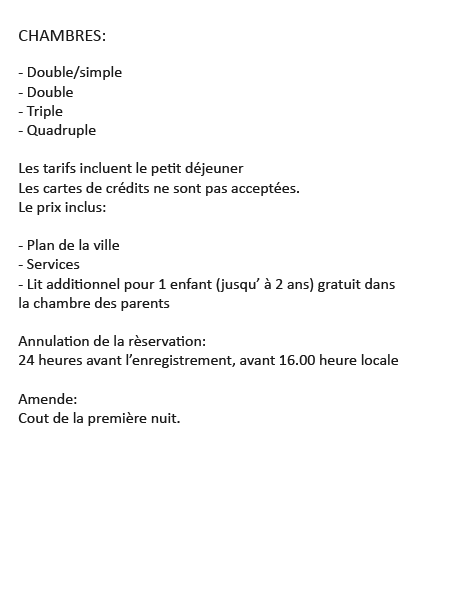 CHAMBRES:

- Double/simple
- Double
- Triple
- Quadruple

Les tarifs incluent le petit déjeuner
Les cartes de crédits ne sont pas acceptées.
Le prix inclus:

- Plan de la ville
- Services
- Lit additionnel pour 1 enfant (jusqu’ à 2 ans) gratuit dans la chambre des parents

Annulation de la rèservation:
24 heures avant l’enregistrement, avant 16.00 heure locale

Amende:
Cout de la première nuit.